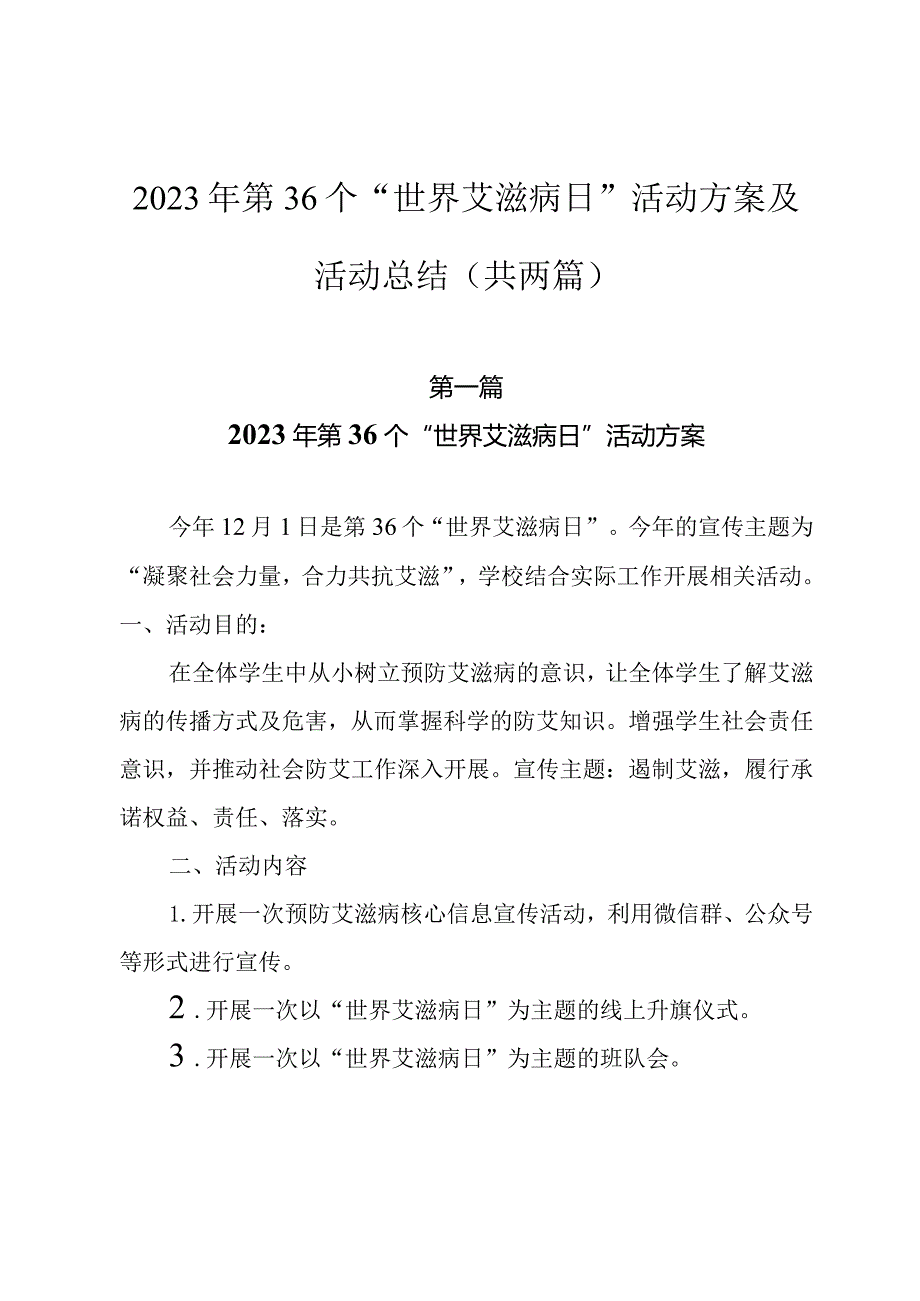 2023年第36个“世界艾滋病日”活动方案及活动总结（共两篇）

第一篇

2023年第36个“世界艾滋病日”活动方案

今年12月1日是第36个“世界艾滋病日”。今年的宣传主题为“凝聚社会力量，合力共抗艾滋”，学校结合实际工作开展相关活动。

一、活动目的：

在全体学生中从小树立预防艾滋病的意识，让全体学生了解艾滋病的传播方式及危害，从而掌握科学的防艾知识。增强学生社会责任意识，并推动社会防艾工作深入开展。宣传主题：遏制艾滋，履行承诺权益、责任、落实。

二、活动内容

1.开展一次预防艾滋病核心信息宣传活动，利用微信群、公众号等形式进行宣传。

2.开展一次以“世界艾滋病日”为主题的线上升旗仪式。

3.开展一次以“世界艾滋病日”为主题的班队会。